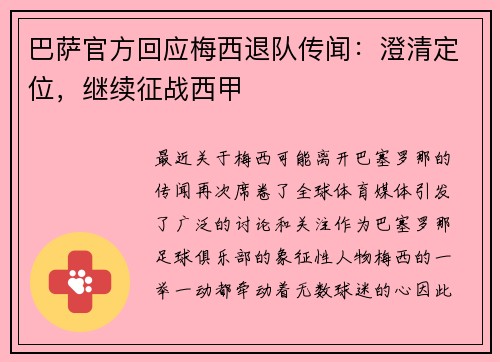 巴萨官方回应梅西退队传闻：澄清定位，继续征战西甲

最近关于梅西可能离开巴塞罗那的传闻再次席卷了全球体育媒体引发了广泛的讨论和关注作为巴塞罗那足球俱乐部的象征性人物梅西的一举一动都牵动着无数球迷的心因此